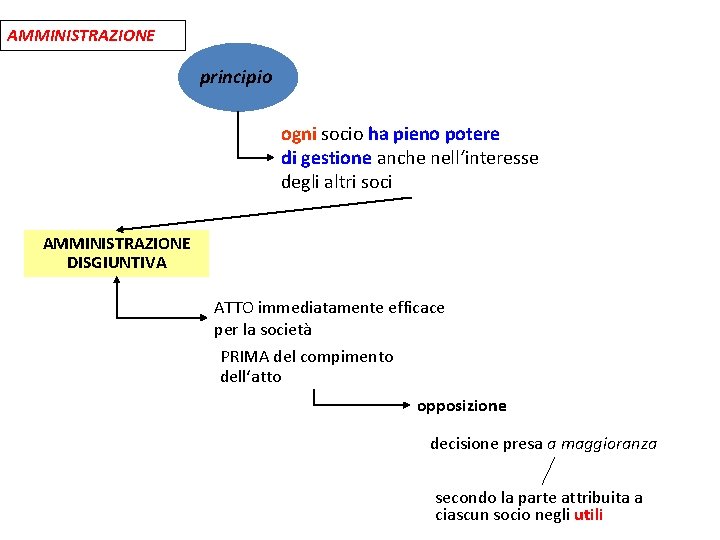 AMMINISTRAZIONE

principio

ogni socio ha pieno potere di gestione anche nell'interesse degli altri soci

AMMINISTRAZIONE DISGIUNTIVA

ATTO immediatamente efficace per la società

PRIMA del compimento dell'atto

opposizione

decisione presa a maggioranza

secondo la parte attribuita a ciascun socio negli utili